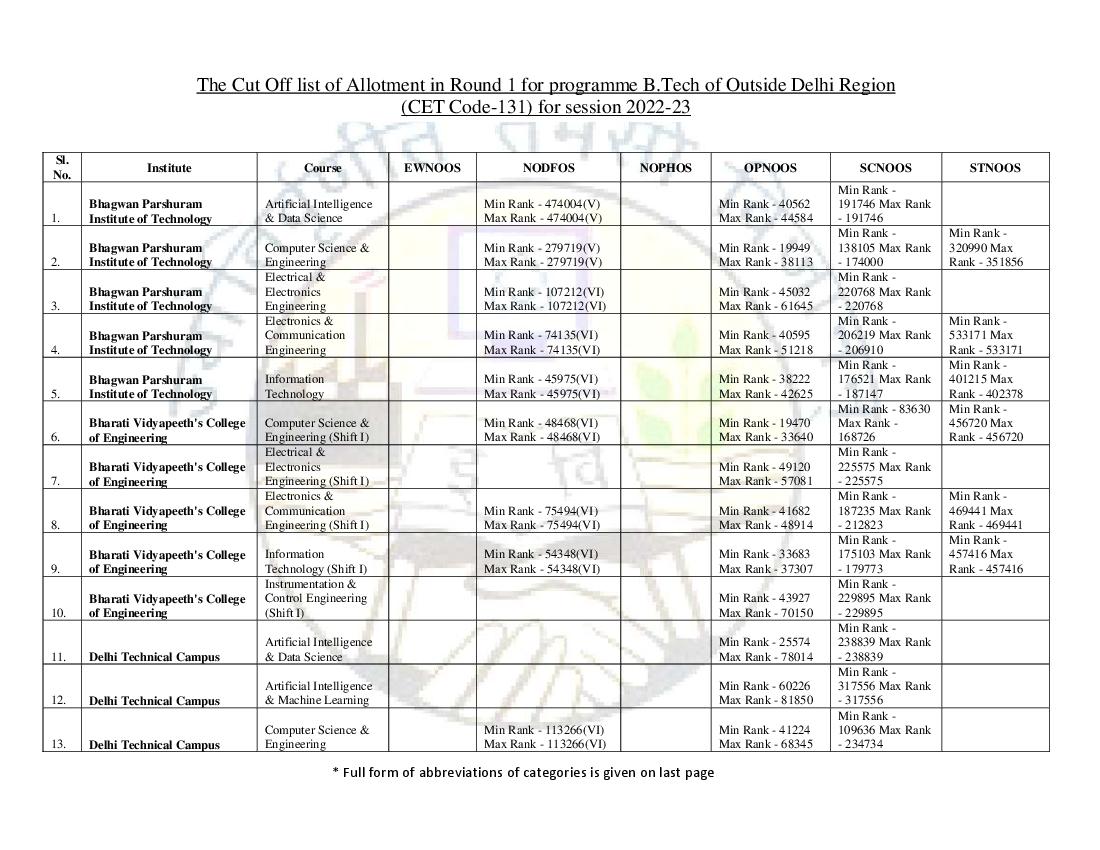 The Cut Off list of Allotment in Round 1 for programme B.Tech of Outside Delhi Region
(CET Code-131) for session 2022-23

| Sl. No. | Institute | Course | EWNOOS | NODFOS | NOPHOS | OPNOOS | SCNOOS | STNOOS |
|---|---|---|---|---|---|---|---|---|
| 1. | Bhagwan Parshuram Institute of Technology | Artificial Intelligence & Data Science | | Min Rank - 474004(V) Max Rank - 474004(V) | | Min Rank - 40562 Max Rank - 44584 | Min Rank - 191746 Max Rank - 191746 | |
| 2. | Bhagwan Parshuram Institute of Technology | Computer Science & Engineering | | Min Rank - 279719(V) Max Rank - 279719(V) | | Min Rank - 19949 Max Rank - 38113 | Min Rank - 138105 Max Rank - 174000 | Min Rank - 320990 Max Rank - 351856 |
| 3. | Bhagwan Parshuram Institute of Technology | Electrical & Electronics Engineering | | Min Rank - 107212(VI) Max Rank - 107212(VI) | | Min Rank - 45032 Max Rank - 61645 | Min Rank - 220768 Max Rank - 220768 | |
| 4. | Bhagwan Parshuram Institute of Technology | Electronics & Communication Engineering | | Min Rank - 74135(VI) Max Rank - 74135(VI) | | Min Rank - 40595 Max Rank - 51218 | Min Rank - 206219 Max Rank - 206910 | Min Rank - 533171 Max Rank - 533171 |
| 5. | Bhagwan Parshuram Institute of Technology | Information Technology | | Min Rank - 45975(VI) Max Rank - 45975(VI) | | Min Rank - 38222 Max Rank - 42625 | Min Rank - 176521 Max Rank - 187147 | Min Rank - 401215 Max Rank - 402378 |
| 6. | Bharati Vidyapeeth's College of Engineering | Computer Science & Engineering (Shift I) | | Min Rank - 48468(VI) Max Rank - 48468(VI) | | Min Rank - 19470 Max Rank - 33640 | Min Rank - 83630 Max Rank - 168726 | Min Rank - 456720 Max Rank - 456720 |
| 7. | Bharati Vidyapeeth's College of Engineering | Electrical & Electronics Engineering (Shift I) | | | | Min Rank - 49120 Max Rank - 57081 | Min Rank - 225575 Max Rank - 225575 | |
| 8. | Bharati Vidyapeeth's College of Engineering | Electronics & Communication Engineering (Shift I) | | Min Rank - 75494(VI) Max Rank - 75494(VI) | | Min Rank - 41682 Max Rank - 48914 | Min Rank - 187235 Max Rank - 212823 | Min Rank - 469441 Max Rank - 469441 |
| 9. | Bharati Vidyapeeth's College of Engineering | Information Technology (Shift I) | | Min Rank - 54348(VI) Max Rank - 54348(VI) | | Min Rank - 33683 Max Rank - 37307 | Min Rank - 175103 Max Rank - 179773 | Min Rank - 457416 Max Rank - 457416 |
| 10. | Bharati Vidyapeeth's College of Engineering | Instrumentation & Control Engineering (Shift I) | | | | Min Rank - 43927 Max Rank - 70150 | Min Rank - 229895 Max Rank - 229895 | |
| 11. | Delhi Technical Campus | Artificial Intelligence & Data Science | | | | Min Rank - 25574 Max Rank - 78014 | Min Rank - 238839 Max Rank - 238839 | |
| 12. | Delhi Technical Campus | Artificial Intelligence & Machine Learning | | | | Min Rank - 60226 Max Rank - 81850 | Min Rank - 317556 Max Rank - 317556 | |
| 13. | Delhi Technical Campus | Computer Science & Engineering | | Min Rank - 113266(VI) Max Rank - 113266(VI) | | Min Rank - 41224 Max Rank - 68345 | Min Rank - 109636 Max Rank - 234734 | |

* Full form of abbreviations of categories is given on last page